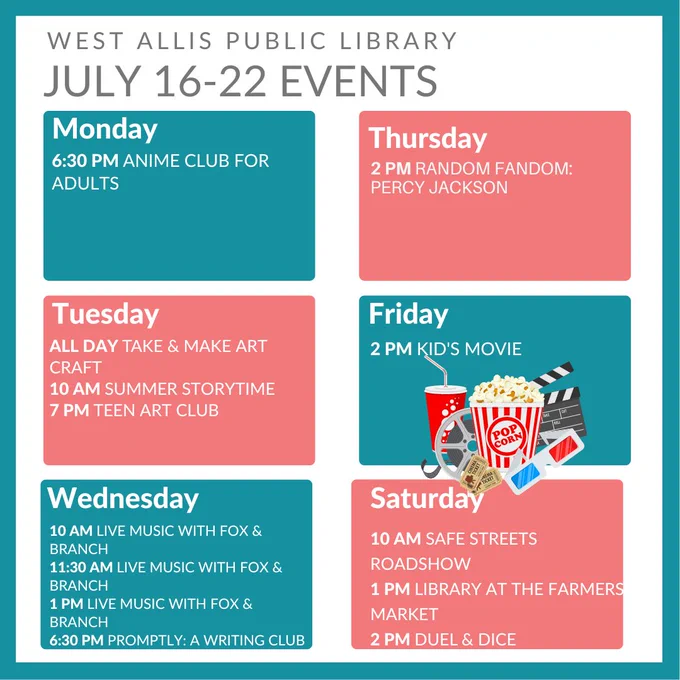 WEST ALLIS PUBLIC LIBRARY
JULY 16-22 EVENTS

Monday
6:30 PM ANIME CLUB FOR ADULTS

Tuesday
ALL DAY TAKE & MAKE ART CRAFT
10 AM SUMMER STORYTIME
7 PM TEEN ART CLUB

Wednesday
10 AM LIVE MUSIC WITH FOX & BRANCH
11:30 AM LIVE MUSIC WITH FOX & BRANCH
1 PM LIVE MUSIC WITH FOX & BRANCH
6:30 PM PROMPTLY: A WRITING CLUB

Thursday
2 PM RANDOM FANDOM: PERCY JACKSON

Friday
2 PM KID'S MOVIE

POP CORN

Saturday
10 AM SAFE STREETS ROADSHOW
1 PM LIBRARY AT THE FARMERS MARKET
2 PM DUEL & DICE